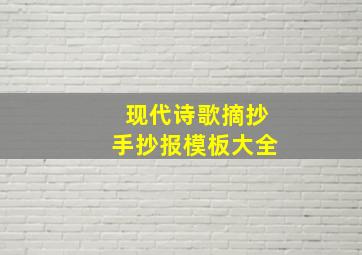 现代诗歌摘抄
手抄报模板大全